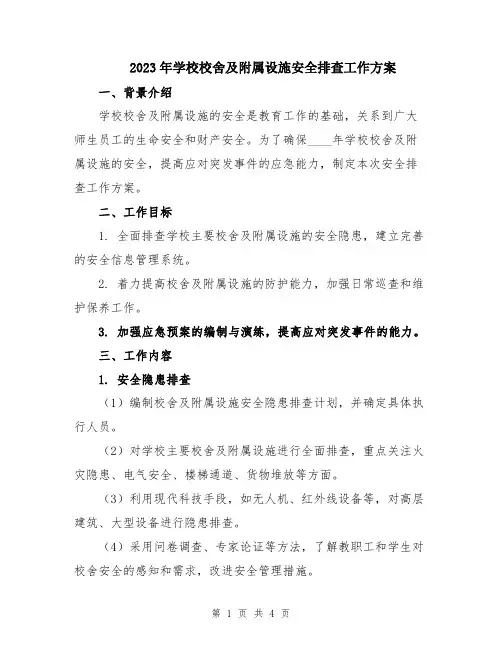 2023年学校校舍及附属设施安全排查工作方案

一、背景介绍

学校校舍及附属设施的安全是教育工作的基础，关系到广大师生员工的生命安全和财产安全。为了确保____年学校校舍及附属设施的安全，提高应对突发事件的应急能力，制定本次安全排查工作方案。

二、工作目标

1. 全面排查学校主要校舍及附属设施的安全隐患，建立完善的安全信息管理系统。

2. 着力提高校舍及附属设施的防护能力，加强日常巡查和维护保养工作。

3. 加强应急预案的编制与演练，提高应对突发事件的能力。

三、工作内容

1. 安全隐患排查

（1）编制校舍及附属设施安全隐患排查计划，并确定具体执行人员。

（2）对学校主要校舍及附属设施进行全面排查，重点关注火灾隐患、电气安全、楼梯通道、货物堆放等方面。

（3）利用现代科技手段，如无人机、红外线设备等，对高层建筑、大型设备进行隐患排查。

（4）采用问卷调查、专家论证等方法，了解教职工和学生对校舍安全的感知和需求，改进安全管理措施。

第 1 页 共 4 页